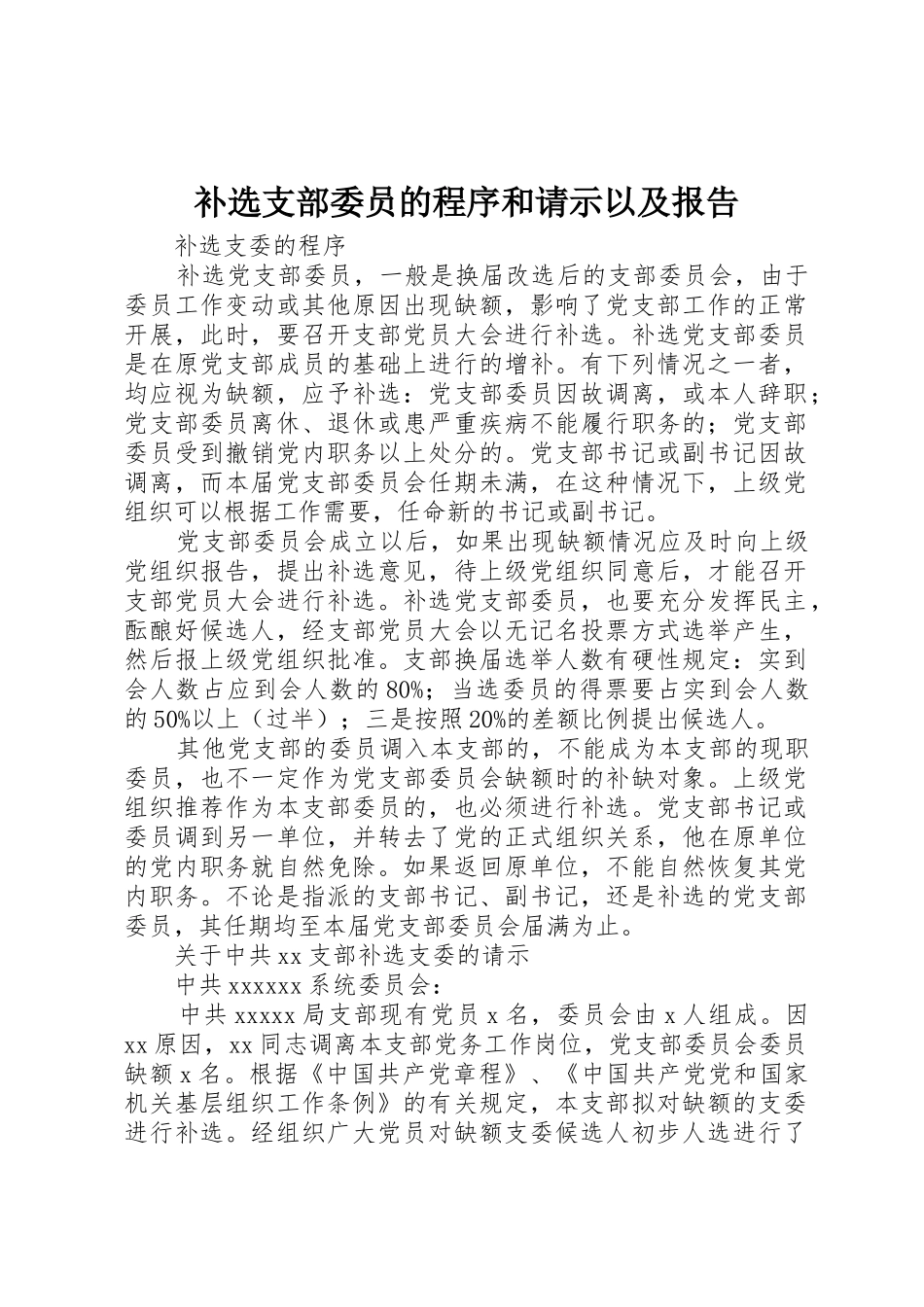 补选支部委员的程序和请示以及报告

补选支委的程序

补选党支部委员，一般是换届改选后的支部委员会，由于委员工作变动或其他原因出现缺额，影响了党支部工作的正常开展，此时，要召开支部党员大会进行补选。补选党支部委员是在原党支部成员的基础上进行的增补。有下列情况之一者，均应视为缺额，应予补选：党支部委员因故调离，或本人辞职；党支部委员离休、退休或患严重疾病不能履行职务的；党支部委员受到撤销党内职务以上处分的。党支部书记或副书记因故调离，而本届党支部委员会任期未满，在这种情况下，上级党组织可以根据工作需要，任命新的书记或副书记。

党支部委员会成立以后，如果出现缺额情况应及时向上级党组织报告，提出补选意见，待上级党组织同意后，才能召开支部党员大会进行补选。补选党支部委员，也要充分发挥民主，酝酿好候选人，经支部党员大会以无记名投票方式选举产生，然后报上级党组织批准。支部换届选举人数有硬性规定：实到会人数占应到会人数的80%；当选委员的得票要占实到会人数的50%以上（过半）；三是按照20%的差额比例提出候选人。

其他党支部的委员调入本支部的，不能成为本支部的现职委员，也不一定作为党支部委员会缺额时的补缺对象。上级党组织推荐作为本支部委员的，也必须进行补选。党支部书记或委员调到另一单位，并转去了党的正式组织关系，他在原单位的党内职务就自然免除。如果返回原单位，不能自然恢复其党内职务。不论是指派的支部书记、副书记，还是补选的党支部委员，其任期均至本届党支部委员会届满为止。

关于中共xx支部补选支委的请示

中共xxxxxx系统委员会：

中共xxxxx局支部现有党员x名，委员会由x人组成。因xx原因，xx同志调离本支部党务工作岗位，党支部委员会委员缺额x名。根据《中国共产党章程》、《中国共产党党和国家机关基层组织工作条例》的有关规定，本支部拟对缺额的支委进行补选。经组织广大党员对缺额支委候选人初步人选进行了